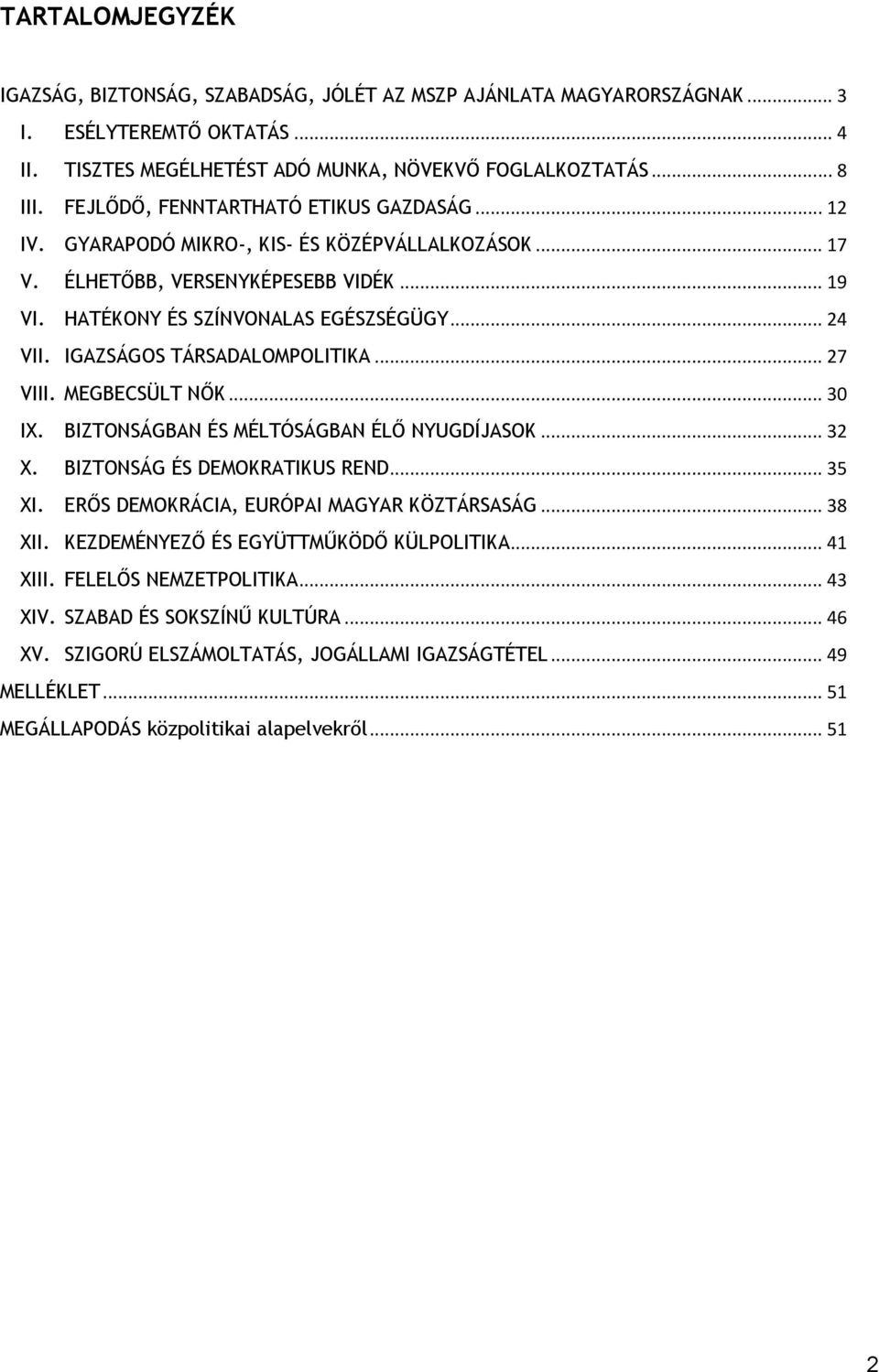 TARTALOMJEGYZÉK

IGAZSÁG, BIZTONSÁG, SZABADSÁG, JÓLÉT AZ MSZP AJÁNLATA MAGYARORSZÁGNAK ........ 3
I. ESÉLYTEREMTŐ OKTATÁS ........ 4
II. TISZTES MEGÉLHETÉST ADÓ MUNKA, NÖVEKVŐ FOGLALKOZTATÁS ........ 8
III. FEJLŐDŐ, FENNTARTHATÓ ETIKUS GAZDASÁG ........ 12
IV. GYARAPODÓ MIKRO-, KIS- ÉS KÖZÉPVÁLLALKOZÁSOK ........ 17
V. ÉLHETŐBB, VERSENYKÉPESEBB VIDÉK ........ 19
VI. HATÉKONY ÉS SZÍNVONALAS EGÉSZSÉGÜGY ........ 24
VII. IGAZSÁGOS TÁRSADALOMPOLITIKA ........ 27
VIII. MEGBECSÜLT NŐK ........ 30
IX. BIZTONSÁGBAN ÉS MÉLTÓSÁGBAN ÉLŐ NYUGDÍJASOK ........ 32
X. BIZTONSÁG ÉS DEMOKRATIKUS REND ........ 35
XI. ERŐS DEMOKRÁCIA, EURÓPAI MAGYAR KÖZTÁRSASÁG ........ 38
XII. KEZDEMÉNYEZŐ ÉS EGYÜTTMŰKÖDŐ KÜLPOLITIKA ........ 41
XIII. FELELŐS NEMZETPOLITIKA ........ 43
XIV. SZABAD ÉS SOKSZÍNŰ KULTÚRA ........ 46
XV. SZIGORÚ ELSZÁMOLTATÁS, JOGÁLLAMI IGAZSÁGTÉTEL ........ 49
MELLÉKLET ........ 51
MEGÁLLAPODÁS közpolitikai alapelvekről ........ 51

2